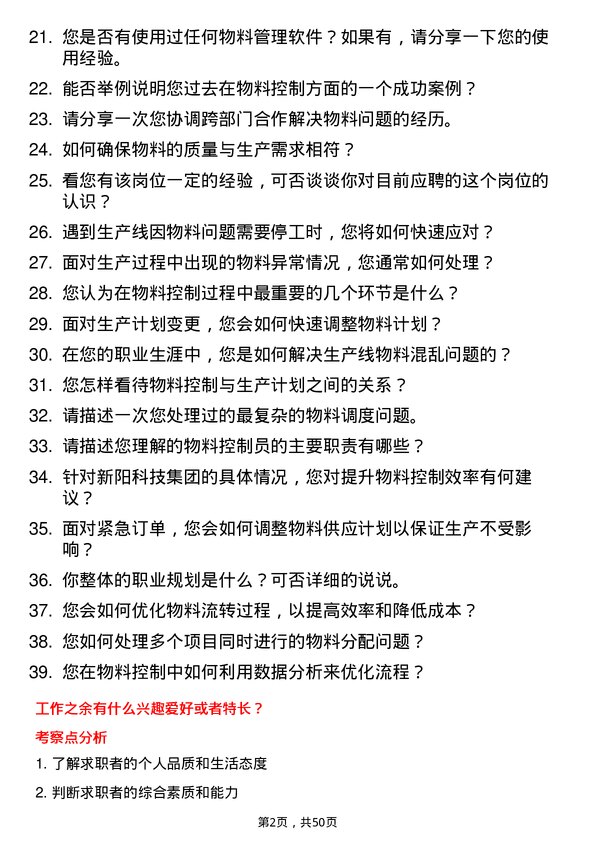 21. 您是否有使用过任何物料管理软件？如果有，请分享一下您的使用经验。

22. 能否举例说明您过去在物料控制方面的一个成功案例？

23. 请分享一次您协调跨部门合作解决物料问题的经历。

24. 如何确保物料的质量与生产需求相符？

25. 看您有该岗位一定的经验，可否谈谈你对目前应聘的这个岗位的认识？

26. 遇到生产线因物料问题需要停工时，您将如何快速应对？

27. 面对生产过程中出现的物料异常情况，您通常如何处理？

28. 您认为在物料控制过程中最重要的几个环节是什么？

29. 面对生产计划变更，您会如何快速调整物料计划？

30. 在您的职业生涯中，您是如何解决生产线物料混乱问题的？

31. 您怎样看待物料控制与生产计划之间的关系？

32. 请描述一次您处理过的最复杂的物料调度问题。

33. 请描述您理解的物料控制员的主要职责有哪些？

34. 针对新阳科技集团的具体情况，您对提升物料控制效率有何建议？

35. 面对紧急订单，您会如何调整物料供应计划以保证生产不受影响？

36. 你整体的职业规划是什么？可否详细的说说。

37. 您会如何优化物料流转过程，以提高效率和降低成本？

38. 您如何处理多个项目同时进行的物料分配问题？

39. 您在物料控制中如何利用数据分析来优化流程？

工作之余有什么兴趣爱好或者特长？

考察点分析

1. 了解求职者的个人品质和生活态度

2. 判断求职者的综合素质和能力

第2页，共50页